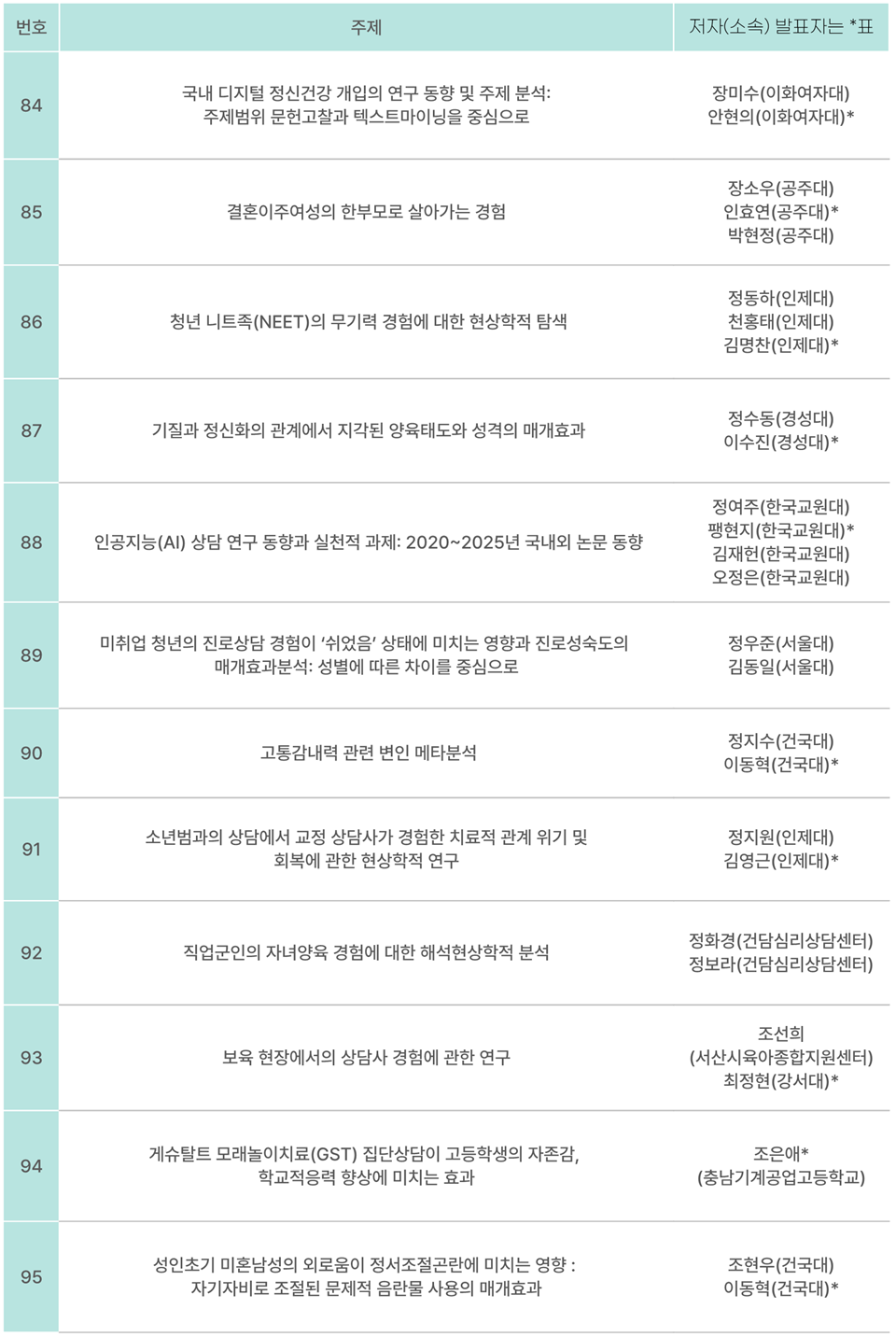 | 번호 | 주제 | 저자(소속) 발표자는 *표 |
|---|---|---|
| 84 | 국내 디지털 정신건강 개입의 연구 동향 및 주제 분석: 주제범위 문헌고찰과 텍스트마이닝을 중심으로 | 장미수(이화여자대) 안현의(이화여자대)* |
| 85 | 결혼이주여성의 한부모로 살아가는 경험 | 장소우(공주대) 인효연(공주대)* 박현정(공주대) |
| 86 | 청년 니트족(NEET)의 무기력 경험에 대한 현상학적 탐색 | 정동하(인제대) 천홍태(인제대) 김명찬(인제대)* |
| 87 | 기질과 정신화의 관계에서 지각된 양육태도와 성격의 매개효과 | 정수동(경성대) 이수진(경성대)* |
| 88 | 인공지능(AI) 상담 연구 동향과 실천적 과제: 2020~2025년 국내외 논문 동향 | 정여주(한국교원대) 팽현지(한국교원대)* 김재헌(한국교원대) 오정은(한국교원대) |
| 89 | 미취업 청년의 진로상담 경험이 '쉬었음' 상태에 미치는 영향과 진로성숙도의 매개효과분석: 성별에 따른 차이를 중심으로 | 정우준(서울대) 김동일(서울대) |
| 90 | 고통감내력 관련 변인 메타분석 | 정지수(건국대) 이동혁(건국대)* |
| 91 | 소년범과의 상담에서 교정 상담사가 경험한 치료적 관계 위기 및 회복에 관한 현상학적 연구 | 정지원(인제대) 김영근(인제대)* |
| 92 | 직업군인의 자녀양육 경험에 대한 해석현상학적 분석 | 정화경(건담심리상담센터) 정보라(건담심리상담센터) |
| 93 | 보육 현장에서의 상담사 경험에 관한 연구 | 조선희 (서산시육아종합지원센터) 최정현(강서대)* |
| 94 | 게슈탈트 모래놀이치료(GST) 집단상담이 고등학생의 자존감, 학교적응력 향상에 미치는 효과 | 조은애* (충남기계공업고등학교) |
| 95 | 성인초기 미혼남성의 외로움이 정서조절곤란에 미치는 영향 : 자기자비로 조절된 문제적 음란물 사용의 매개효과 | 조현우(건국대) 이동혁(건국대)* |